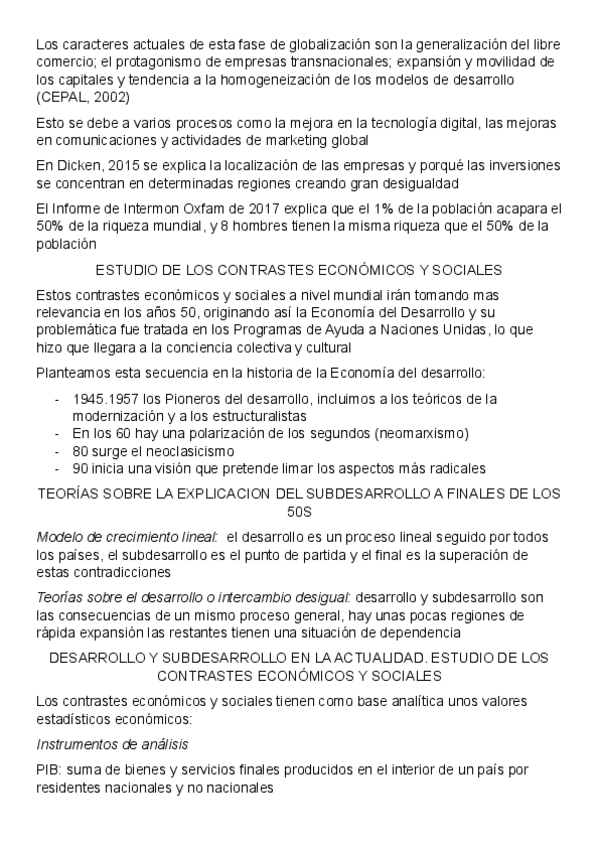 Los caracteres actuales de esta fase de globalización son la generalización del libre comercio; el protagonismo de empresas transnacionales; expansión y movilidad de los capitales y tendencia a la homogeneización de los modelos de desarrollo (CEPAL, 2002)

Esto se debe a varios procesos como la mejora en la tecnología digital, las mejoras en comunicaciones y actividades de marketing global

En Dicken, 2015 se explica la localización de las empresas y porqué las inversiones se concentran en determinadas regiones creando gran desigualdad

El Informe de Intermon Oxfam de 2017 explica que el 1% de la población acapara el 50% de la riqueza mundial, y 8 hombres tienen la misma riqueza que el 50% de la población

ESTUDIO DE LOS CONTRASTES ECONÓMICOS Y SOCIALES

Estos contrastes económicos y sociales a nivel mundial irán tomando mas relevancia en los años 50, originando así la Economía del Desarrollo y su problemática fue tratada en los Programas de Ayuda a Naciones Unidas, lo que hizo que llegara a la conciencia colectiva y cultural

Planteamos esta secuencia en la historia de la Economía del desarrollo:

- 1945.1957 los Pioneros del desarrollo, incluimos a los teóricos de la modernización y a los estructuralistas
- En los 60 hay una polarización de los segundos (neomarxismo)
- 80 surge el neoclasicismo
- 90 inicia una visión que pretende limar los aspectos más radicales

TEORÍAS SOBRE LA EXPLICACION DEL SUBDESARROLLO A FINALES DE LOS 50S

Modelo de crecimiento lineal: el desarrollo es un proceso lineal seguido por todos los países, el subdesarrollo es el punto de partida y el final es la superación de estas contradicciones

Teorías sobre el desarrollo o intercambio desigual: desarrollo y subdesarrollo son las consecuencias de un mismo proceso general, hay unas pocas regiones de rápida expansión las restantes tienen una situación de dependencia

DESARROLLO Y SUBDESARROLLO EN LA ACTUALIDAD. ESTUDIO DE LOS CONTRASTES ECONÓMICOS Y SOCIALES

Los contrastes económicos y sociales tienen como base analítica unos valores estadísticos económicos:

Instrumentos de análisis

PIB: suma de bienes y servicios finales producidos en el interior de un país por residentes nacionales y no nacionales